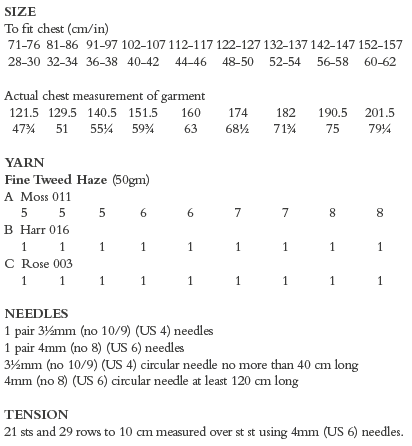 SIZE
To fit chest (cm/in)

| 71–76 | 81–86 | 91–97 | 102–107 | 112–117 | 122–127 | 132–137 | 142–147 | 152–157 |
|---|---|---|---|---|---|---|---|---|
| 28–30 | 32–34 | 36–38 | 40–42 | 44–46 | 48–50 | 52–54 | 56–58 | 60–62 |

Actual chest measurement of garment

| 121.5 | 129.5 | 140.5 | 151.5 | 160 | 174 | 182 | 190.5 | 201.5 |
|---|---|---|---|---|---|---|---|---|
| 47¾ | 51 | 55¼ | 59¾ | 63 | 68½ | 71¾ | 75 | 79¼ |

YARN
Fine Tweed Haze (50gm)
A Moss 011

| 5 | 5 | 5 | 6 | 6 | 7 | 7 | 8 | 8 |
|---|---|---|---|---|---|---|---|---|

B Harr 016

| 1 | 1 | 1 | 1 | 1 | 1 | 1 | 1 | 1 |
|---|---|---|---|---|---|---|---|---|

C Rose 003

| 1 | 1 | 1 | 1 | 1 | 1 | 1 | 1 | 1 |
|---|---|---|---|---|---|---|---|---|

NEEDLES
1 pair 3½mm (no 10/9) (US 4) needles
1 pair 4mm (no 8) (US 6) needles
3½mm (no 10/9) (US 4) circular needle no more than 40 cm long
4mm (no 8) (US 6) circular needle at least 120 cm long

TENSION
21 sts and 29 rows to 10 cm measured over st st using 4mm (US 6) needles.